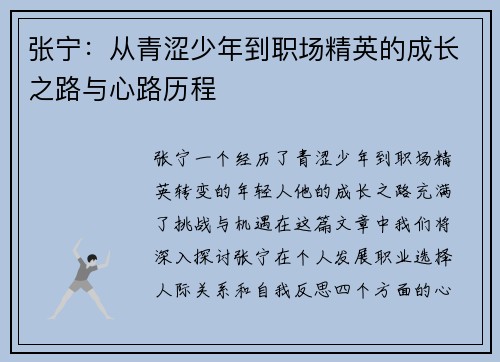 张宁：从青涩少年到职场精英的成长之路与心路历程

张宁一个经历了青涩少年到职场精英转变的年轻人他的成长之路充满了挑战与机遇在这篇文章中我们将深入探讨张宁在个人发展职业选择人际关系和自我反思四个方面的心